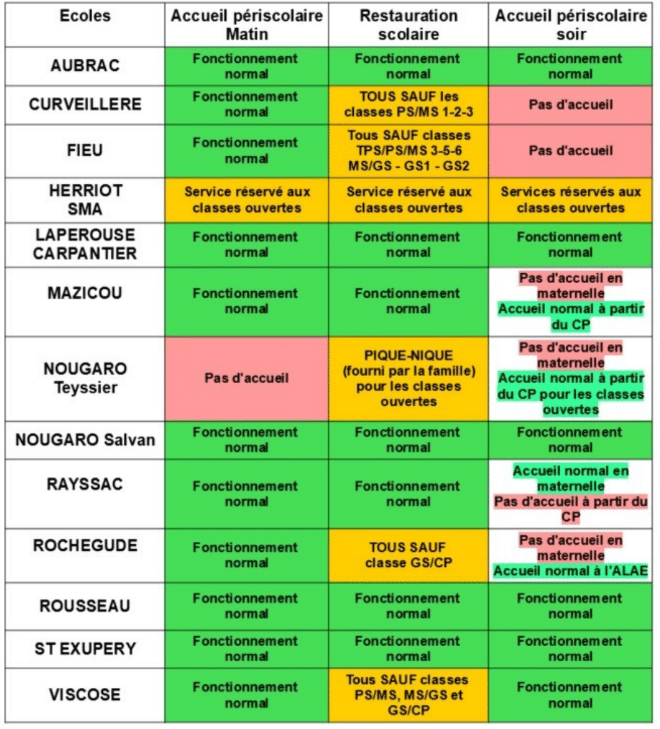 | Ecoles | Accueil périscolaire Matin | Restauration scolaire | Accueil périscolaire soir |
|---|---|---|---|
| AUBRAC | Fonctionnement normal | Fonctionnement normal | Fonctionnement normal |
| CURVEILLERE | Fonctionnement normal | TOUS SAUF les classes PS/MS 1-2-3 | Pas d'accueil |
| FIEU | Fonctionnement normal | Tous SAUF classes TPS/PS/MS 3-5-6 MS/GS - GS1 - GS2 | Pas d'accueil |
| HERRIOT SMA | Service réservé aux classes ouvertes | Service réservé aux classes ouvertes | Services réservés aux classes ouvertes |
| LAPEROUSE CARPANTIER | Fonctionnement normal | Fonctionnement normal | Fonctionnement normal |
| MAZICOU | Fonctionnement normal | Fonctionnement normal | Pas d'accueil en maternelle Accueil normal à partir du CP |
| NOUGARO Teyssier | Pas d'accueil | PIQUE-NIQUE (fourni par la famille) pour les classes ouvertes | Pas d'accueil en maternelle Accueil normal à partir du CP pour les classes ouvertes |
| NOUGARO Salvan | Fonctionnement normal | Fonctionnement normal | Fonctionnement normal |
| RAYSSAC | Fonctionnement normal | Fonctionnement normal | Accueil normal en maternelle Pas d'accueil à partir du CP |
| ROCHEGUDE | Fonctionnement normal | TOUS SAUF classe GS/CP | Pas d'accueil en maternelle Accueil normal à l'ALAE |
| ROUSSEAU | Fonctionnement normal | Fonctionnement normal | Fonctionnement normal |
| ST EXUPERY | Fonctionnement normal | Fonctionnement normal | Fonctionnement normal |
| VISCOSE | Fonctionnement normal | Tous SAUF classes PS/MS, MS/GS et GS/CP | Fonctionnement normal |